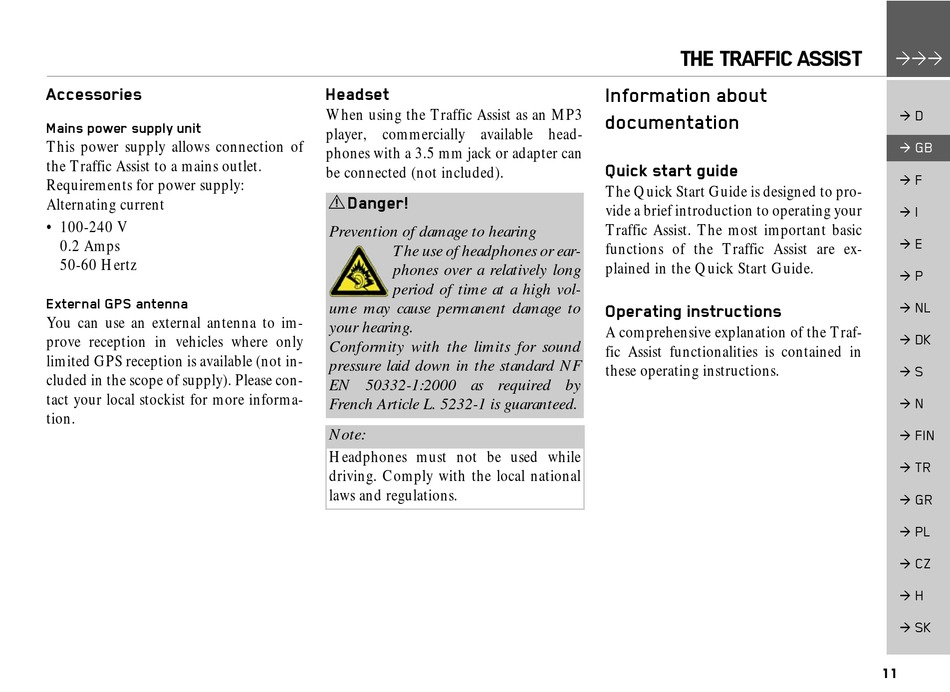 THE TRAFFIC ASSIST →→→

Accessories

Mains power supply unit

This power supply allows connection of the Traffic Assist to a mains outlet. Requirements for power supply: Alternating current

• 100-240 V
0.2 Amps
50-60 Hertz

External GPS antenna

You can use an external antenna to improve reception in vehicles where only limited GPS reception is available (not included in the scope of supply). Please contact your local stockist for more information.

Headset

When using the Traffic Assist as an MP3 player, commercially available headphones with a 3.5 mm jack or adapter can be connected (not included).

⚠ Danger!

Prevention of damage to hearing

The use of headphones or earphones over a relatively long period of time at a high volume may cause permanent damage to your hearing.

Conformity with the limits for sound pressure laid down in the standard NF EN 50332-1:2000 as required by French Article L. 5232-1 is guaranteed.

Note:

Headphones must not be used while driving. Comply with the local national laws and regulations.

Information about documentation

Quick start guide

The Quick Start Guide is designed to provide a brief introduction to operating your Traffic Assist. The most important basic functions of the Traffic Assist are explained in the Quick Start Guide.

Operating instructions

A comprehensive explanation of the Traffic Assist functionalities is contained in these operating instructions.

→ D
→ GB
→ F
→ I
→ E
→ P
→ NL
→ DK
→ S
→ N
→ FIN
→ TR
→ GR
→ PL
→ CZ
→ H
→ SK

11